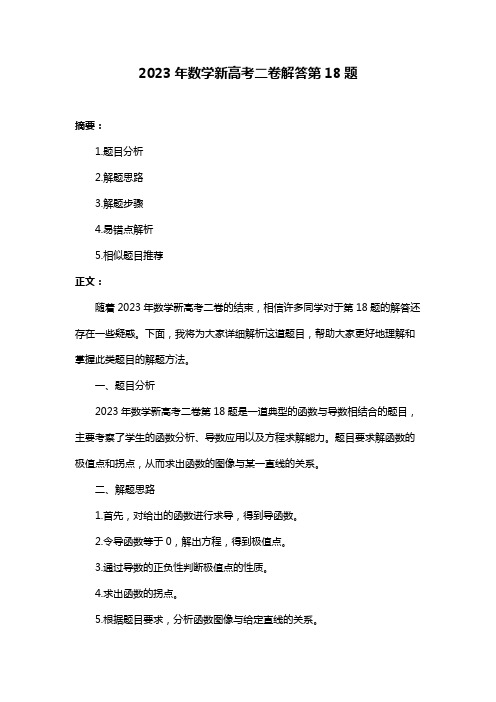 2023 年数学新高考二卷解答第 18 题

摘要：

1.题目分析

2.解题思路

3.解题步骤

4.易错点解析

5.相似题目推荐

正文：

随着 2023 年数学新高考二卷的结束，相信许多同学对于第 18 题的解答还存在一些疑惑。下面，我将为大家详细解析这道题目，帮助大家更好地理解和掌握此类题目的解题方法。

一、题目分析

2023 年数学新高考二卷第 18 题是一道典型的函数与导数相结合的题目，主要考察了学生的函数分析、导数应用以及方程求解能力。题目要求解函数的极值点和拐点，从而求出函数的图像与某一直线的关系。

二、解题思路

1.首先，对给出的函数进行求导，得到导函数。

2.令导函数等于 0，解出方程，得到极值点。

3.通过导数的正负性判断极值点的性质。

4.求出函数的拐点。

5.根据题目要求，分析函数图像与给定直线的关系。